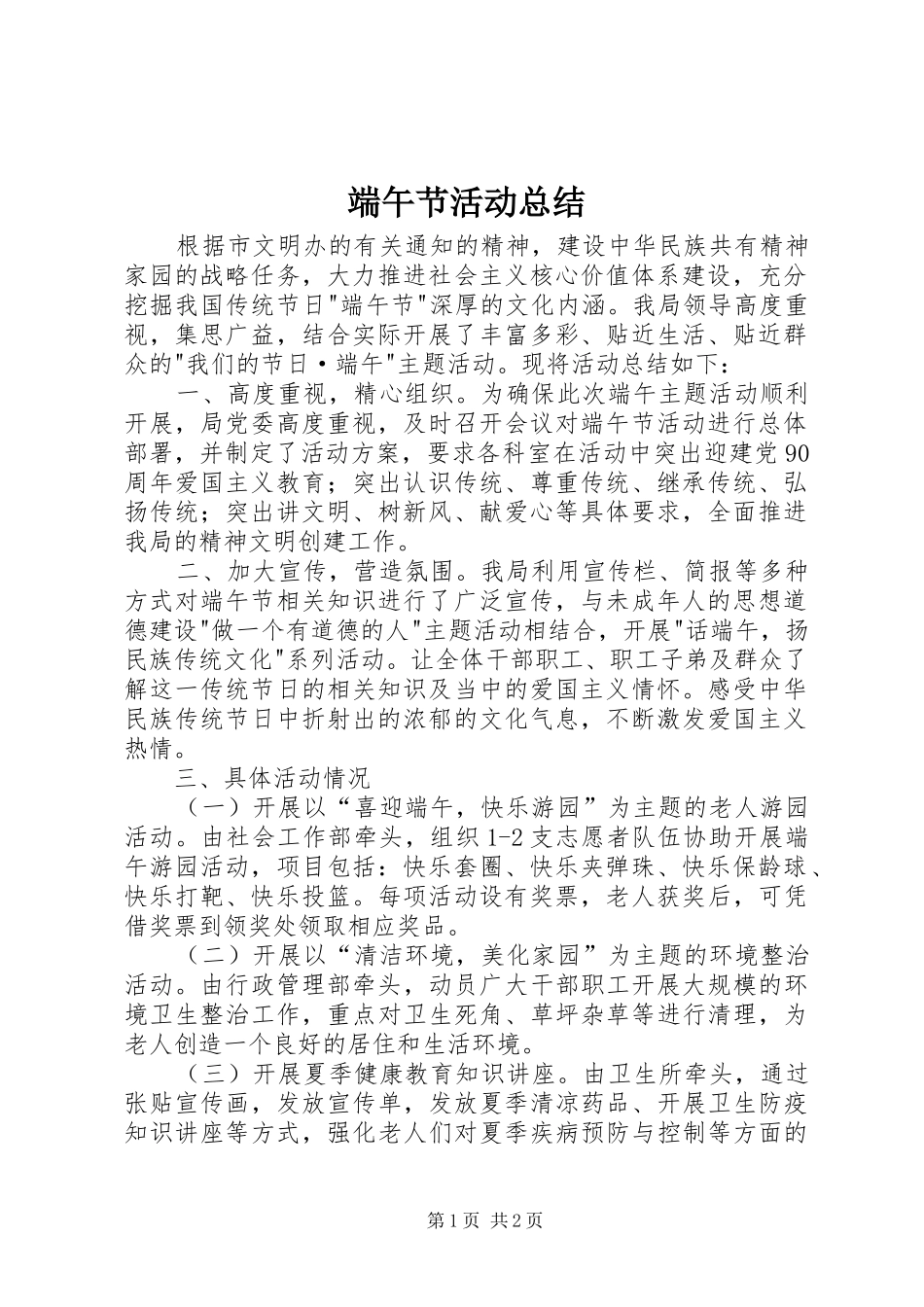 端午节活动总结

根据市文明办的有关通知的精神，建设中华民族共有精神家园的战略任务，大力推进社会主义核心价值体系建设，充分挖掘我国传统节日"端午节"深厚的文化内涵。我局领导高度重视，集思广益，结合实际开展了丰富多彩、贴近生活、贴近群众的"我们的节日·端午"主题活动。现将活动总结如下：

一、高度重视，精心组织。为确保此次端午主题活动顺利开展，局党委高度重视，及时召开会议对端午节活动进行总体部署，并制定了活动方案，要求各科室在活动中突出迎建党90周年爱国主义教育；突出认识传统、尊重传统、继承传统、弘扬传统；突出讲文明、树新风、献爱心等具体要求，全面推进我局的精神文明创建工作。

二、加大宣传，营造氛围。我局利用宣传栏、简报等多种方式对端午节相关知识进行了广泛宣传，与未成年人的思想道德建设"做一个有道德的人"主题活动相结合，开展"话端午，扬民族传统文化"系列活动。让全体干部职工、职工子弟及群众了解这一传统节日的相关知识及当中的爱国主义情怀。感受中华民族传统节日中折射出的浓郁的文化气息，不断激发爱国主义热情。

三、具体活动情况

（一）开展以“喜迎端午，快乐游园”为主题的老人游园活动。由社会工作部牵头，组织1-2支志愿者队伍协助开展端午游园活动，项目包括：快乐套圈、快乐夹弹珠、快乐保龄球、快乐打靶、快乐投篮。每项活动设有奖票，老人获奖后，可凭借奖票到领奖处领取相应奖品。

（二）开展以“清洁环境，美化家园”为主题的环境整治活动。由行政管理部牵头，动员广大干部职工开展大规模的环境卫生整治工作，重点对卫生死角、草坪杂草等进行清理，为老人创造一个良好的居住和生活环境。

（三）开展夏季健康教育知识讲座。由卫生所牵头，通过张贴宣传画，发放宣传单，发放夏季清凉药品、开展卫生防疫知识讲座等方式，强化老人们对夏季疾病预防与控制等方面的

第1页 共2页